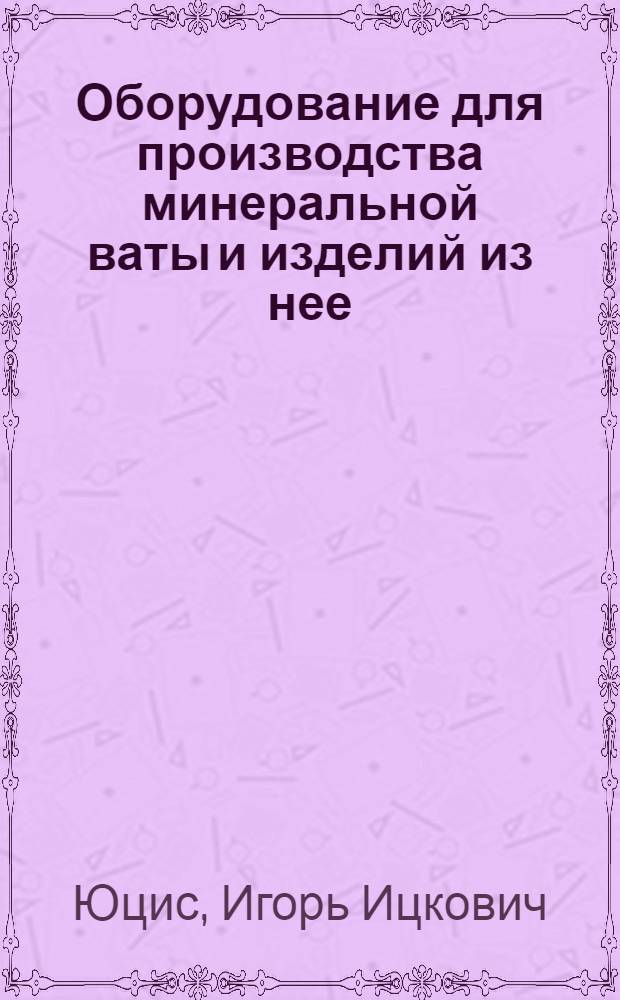 Оборудование для производства минеральной ваты и изделий из нее

Юцис, Игорь Ицкович